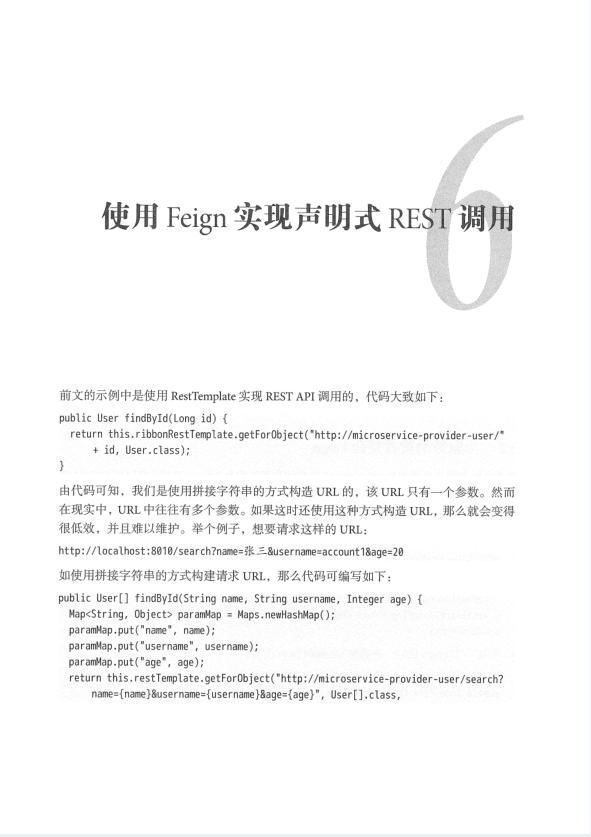 6

使用 Feign 实现声明式 REST 调用

前文的示例中是使用 RestTemplate 实现 REST API 调用的，代码大致如下：

public User findById(Long id) {
  return this.ribbonRestTemplate.getForObject("http://microservice-provider-user/"
      + id, User.class);
}

由代码可知，我们是使用拼接字符串的方式构造 URL 的，该 URL 只有一个参数。然而在现实中，URL 中往往有多个参数。如果这时还使用这种方式构造 URL，那么就会变得很低效，并且难以维护。举个例子，想要请求这样的 URL：

http://localhost:8010/search?name=张三&username=account1&age=20

如使用拼接字符串的方式构建请求 URL，那么代码可编写如下：

public User[] findById(String name, String username, Integer age) {
  Map<String, Object> paramMap = Maps.newHashMap();
  paramMap.put("name", name);
  paramMap.put("username", username);
  paramMap.put("age", age);
  return this.restTemplate.getForObject("http://microservice-provider-user/search?
      name={name}&username={username}&age={age}", User[].class,